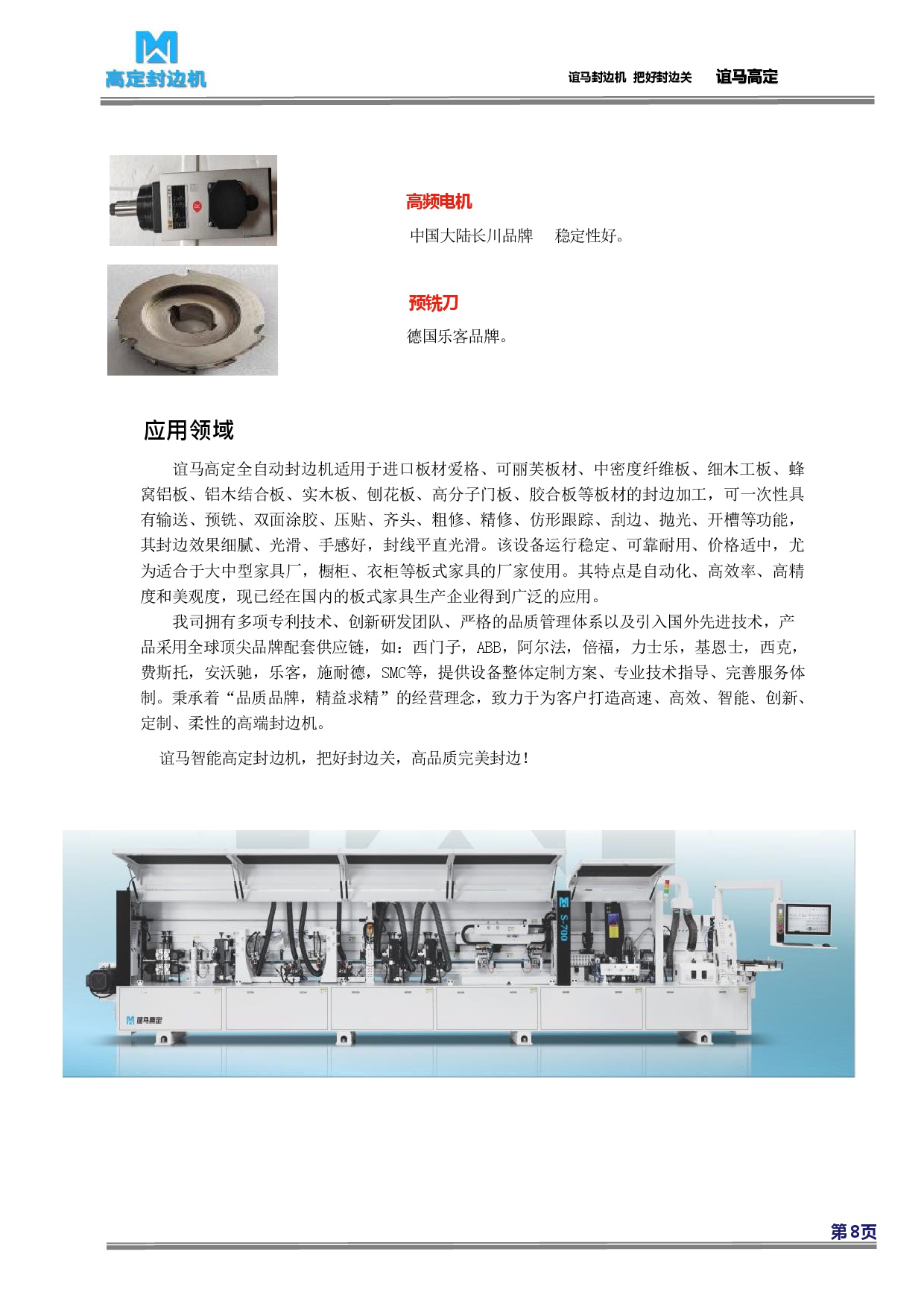 高定封边机

谊马封边机 把好封边关 谊马高定

高频电机

中国大陆长川品牌　稳定性好。

预铣刀

德国乐客品牌。

应用领域

谊马高定全自动封边机适用于进口板材爱格、可丽芙板材、中密度纤维板、细木工板、蜂窝铝板、铝木结合板、实木板、刨花板、高分子门板、胶合板等板材的封边加工，可一次性具有输送、预铣、双面涂胶、压贴、齐头、粗修、精修、仿形跟踪、刮边、抛光、开槽等功能，其封边效果细腻、光滑、手感好，封线平直光滑。该设备运行稳定、可靠耐用、价格适中，尤为适合于大中型家具厂，橱柜、衣柜等板式家具的厂家使用。其特点是自动化、高效率、高精度和美观度，现已经在国内的板式家具生产企业得到广泛的应用。

我司拥有多项专利技术、创新研发团队、严格的品质管理体系以及引入国外先进技术，产品采用全球顶尖品牌配套供应链，如：西门子，ABB，阿尔法，倍福，力士乐，基恩士，西克，费斯托，安沃驰，乐客，施耐德，SMC等，提供设备整体定制方案、专业技术指导、完善服务体制。秉承着“品质品牌，精益求精”的经营理念，致力于为客户打造高速、高效、智能、创新、定制、柔性的高端封边机。

谊马智能高定封边机，把好封边关，高品质完美封边！

S-700

谊马高定

第8页